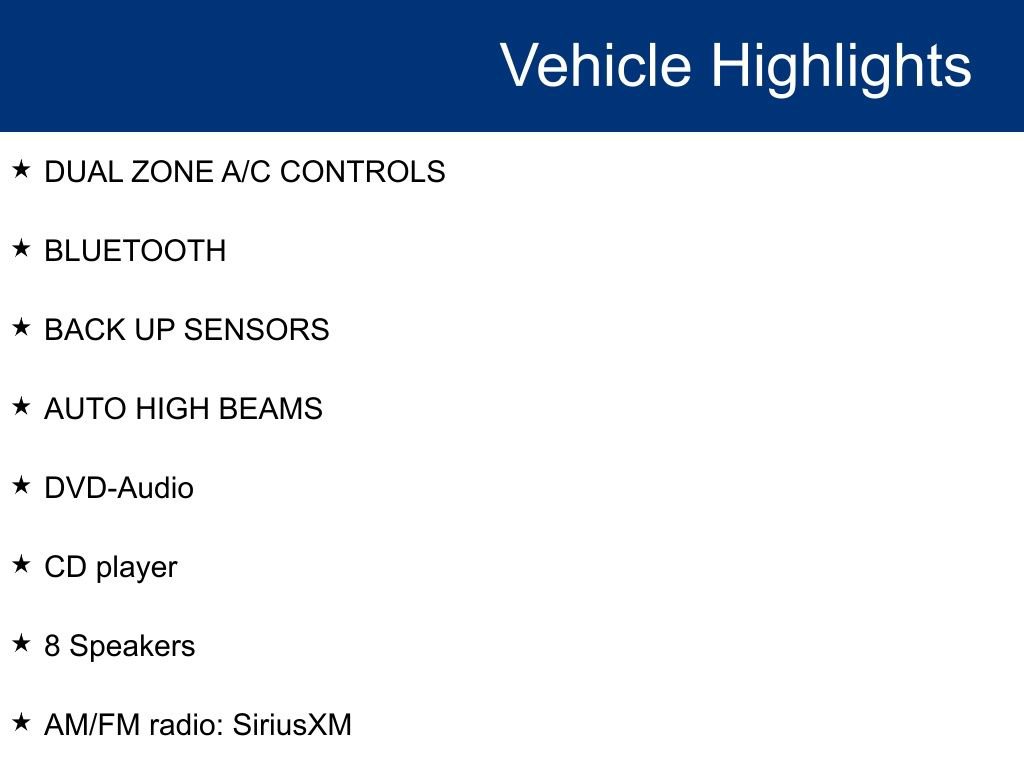 Vehicle Highlights

★ DUAL ZONE A/C CONTROLS

★ BLUETOOTH

★ BACK UP SENSORS

★ AUTO HIGH BEAMS

★ DVD-Audio

★ CD player

★ 8 Speakers

★ AM/FM radio: SiriusXM